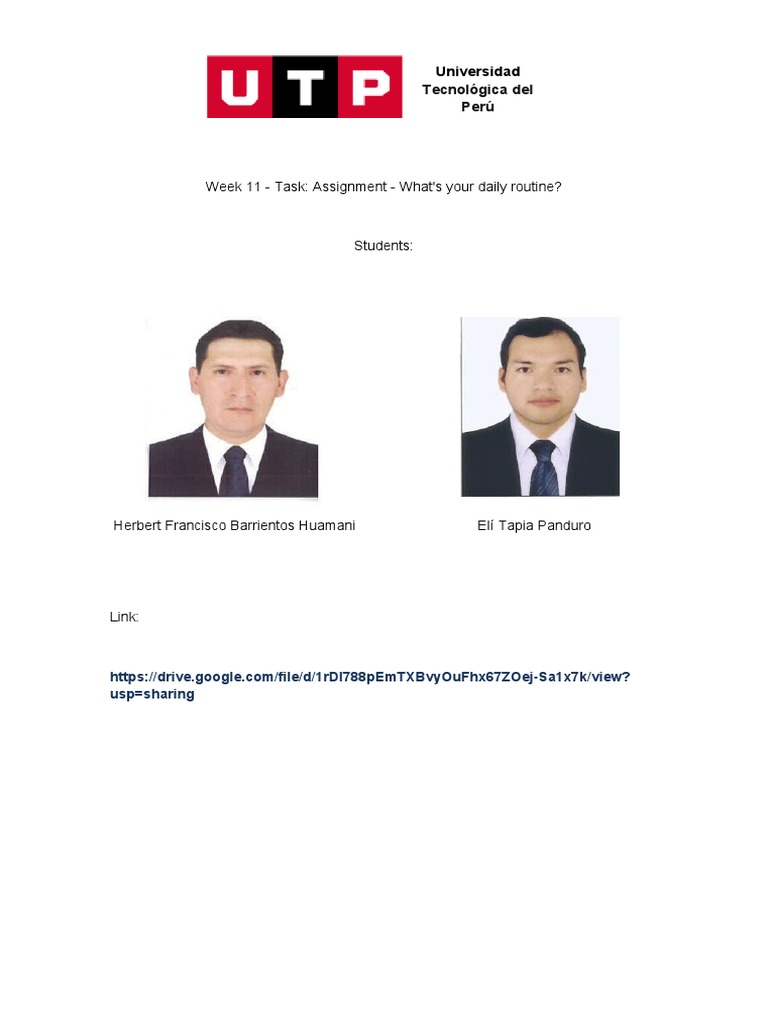 UTP

Universidad Tecnológica del Perú

Week 11 - Task: Assignment - What's your daily routine?

Students:

Herbert Francisco Barrientos Huamani

Elí Tapia Panduro

Link:

https://drive.google.com/file/d/1rDl788pEmTXBvyOuFhx67ZOej-Sa1x7k/view?usp=sharing